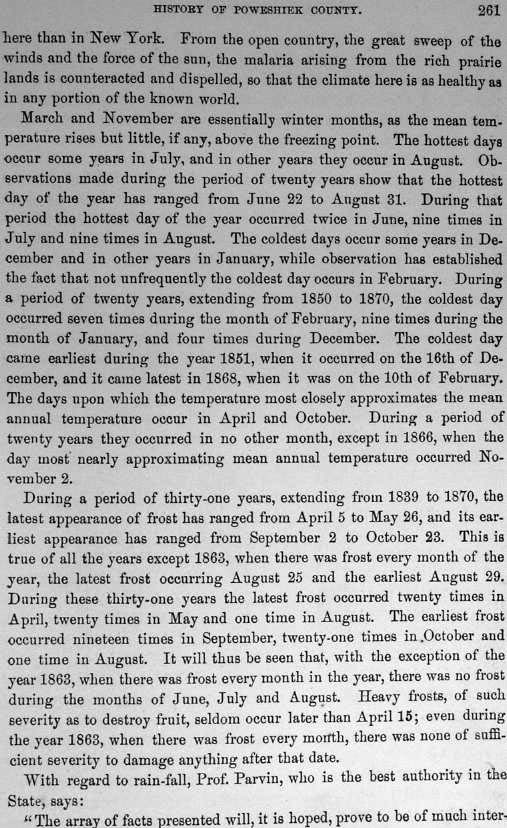 HISTORY OF POWESHIEK COUNTY. 261

here than in New York. From the open country, the great sweep of the winds and the force of the sun, the malaria arising from the rich prairie lands is counteracted and dispelled, so that the climate here is as healthy as in any portion of the known world.

March and November are essentially winter months, as the mean temperature rises but little, if any, above the freezing point. The hottest days occur some years in July, and in other years they occur in August. Observations made during the period of twenty years show that the hottest day of the year has ranged from June 22 to August 31. During that period the hottest day of the year occurred twice in June, nine times in July and nine times in August. The coldest days occur some years in December and in other years in January, while observation has established the fact that not unfrequently the coldest day occurs in February. During a period of twenty years, extending from 1850 to 1870, the coldest day occurred seven times during the month of February, nine times during the month of January, and four times during December. The coldest day came earliest during the year 1851, when it occurred on the 16th of December, and it came latest in 1868, when it was on the 10th of February. The days upon which the temperature most closely approximates the mean annual temperature occur in April and October. During a period of twenty years they occurred in no other month, except in 1866, when the day most nearly approximating mean annual temperature occurred November 2.

During a period of thirty-one years, extending from 1839 to 1870, the latest appearance of frost has ranged from April 5 to May 26, and its earliest appearance has ranged from September 2 to October 23. This is true of all the years except 1863, when there was frost every month of the year, the latest frost occurring August 25 and the earliest August 29. During these thirty-one years the latest frost occurred twenty times in April, twenty times in May and one time in August. The earliest frost occurred nineteen times in September, twenty-one times in October and one time in August. It will thus be seen that, with the exception of the year 1863, when there was frost every month in the year, there was no frost during the months of June, July and August. Heavy frosts, of such severity as to destroy fruit, seldom occur later than April 15; even during the year 1863, when there was frost every month, there was none of sufficient severity to damage anything after that date.

With regard to rain-fall, Prof. Parvin, who is the best authority in the State, says:

"The array of facts presented will, it is hoped, prove to be of much inter-